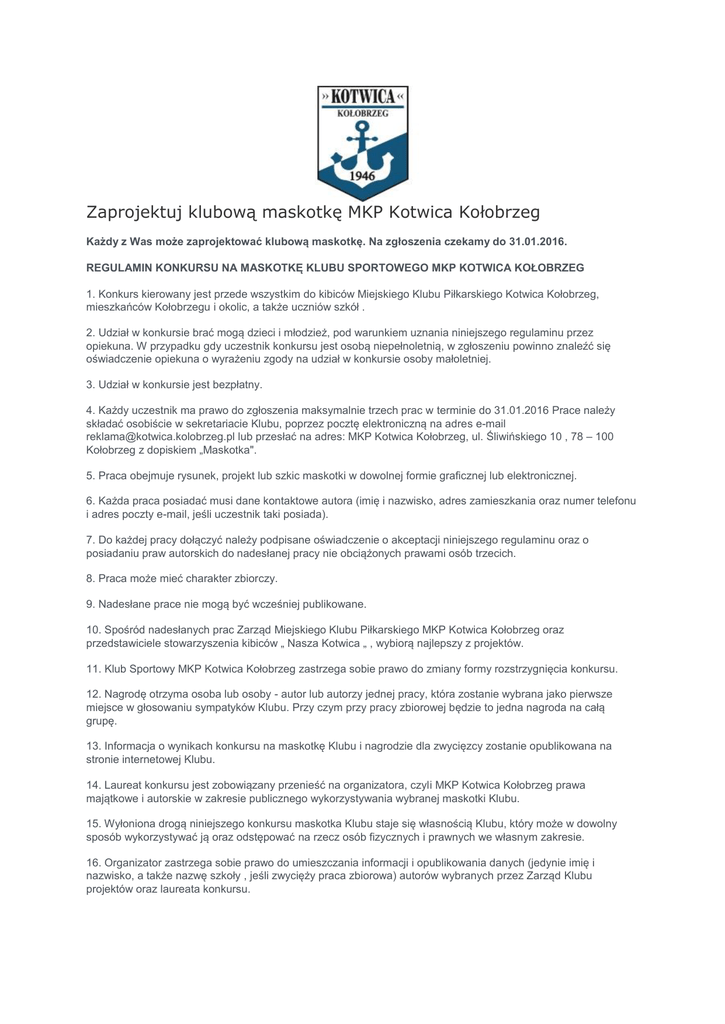 » KOTWICA «
KOŁOBRZEG
1946

Zaprojektuj klubową maskotkę MKP Kotwica Kołobrzeg

Każdy z Was może zaprojektować klubową maskotkę. Na zgłoszenia czekamy do 31.01.2016.

REGULAMIN KONKURSU NA MASKOTKĘ KLUBU SPORTOWEGO MKP KOTWICA KOŁOBRZEG

1. Konkurs kierowany jest przede wszystkim do kibiców Miejskiego Klubu Piłkarskiego Kotwica Kołobrzeg, mieszkańców Kołobrzegu i okolic, a także uczniów szkół .

2. Udział w konkursie brać mogą dzieci i młodzież, pod warunkiem uznania niniejszego regulaminu przez opiekuna. W przypadku gdy uczestnik konkursu jest osobą niepełnoletnią, w zgłoszeniu powinno znaleźć się oświadczenie opiekuna o wyrażeniu zgody na udział w konkursie osoby małoletniej.

3. Udział w konkursie jest bezpłatny.

4. Każdy uczestnik ma prawo do zgłoszenia maksymalnie trzech prac w terminie do 31.01.2016 Prace należy składać osobiście w sekretariacie Klubu, poprzez pocztę elektroniczną na adres e-mail reklama@kotwica.kolobrzeg.pl lub przesłać na adres: MKP Kotwica Kołobrzeg, ul. Śliwińskiego 10 , 78 – 100 Kołobrzeg z dopiskiem „Maskotka".

5. Praca obejmuje rysunek, projekt lub szkic maskotki w dowolnej formie graficznej lub elektronicznej.

6. Każda praca posiadać musi dane kontaktowe autora (imię i nazwisko, adres zamieszkania oraz numer telefonu i adres poczty e-mail, jeśli uczestnik taki posiada).

7. Do każdej pracy dołączyć należy podpisane oświadczenie o akceptacji niniejszego regulaminu oraz o posiadaniu praw autorskich do nadesłanej pracy nie obciążonych prawami osób trzecich.

8. Praca może mieć charakter zbiorczy.

9. Nadesłane prace nie mogą być wcześniej publikowane.

10. Spośród nadesłanych prac Zarząd Miejskiego Klubu Piłkarskiego MKP Kotwica Kołobrzeg oraz przedstawiciele stowarzyszenia kibiców „ Nasza Kotwica „ , wybiorą najlepszy z projektów.

11. Klub Sportowy MKP Kotwica Kołobrzeg zastrzega sobie prawo do zmiany formy rozstrzygnięcia konkursu.

12. Nagrodę otrzyma osoba lub osoby - autor lub autorzy jednej pracy, która zostanie wybrana jako pierwsze miejsce w głosowaniu sympatyków Klubu. Przy czym przy pracy zbiorowej będzie to jedna nagroda na całą grupę.

13. Informacja o wynikach konkursu na maskotkę Klubu i nagrodzie dla zwycięzcy zostanie opublikowana na stronie internetowej Klubu.

14. Laureat konkursu jest zobowiązany przenieść na organizatora, czyli MKP Kotwica Kołobrzeg prawa majątkowe i autorskie w zakresie publicznego wykorzystywania wybranej maskotki Klubu.

15. Wyłoniona drogą niniejszego konkursu maskotka Klubu staje się własnością Klubu, który może w dowolny sposób wykorzystywać ją oraz odstępować na rzecz osób fizycznych i prawnych we własnym zakresie.

16. Organizator zastrzega sobie prawo do umieszczania informacji i opublikowania danych (jedynie imię i nazwisko, a także nazwę szkoły , jeśli zwycięży praca zbiorowa) autorów wybranych przez Zarząd Klubu projektów oraz laureata konkursu.